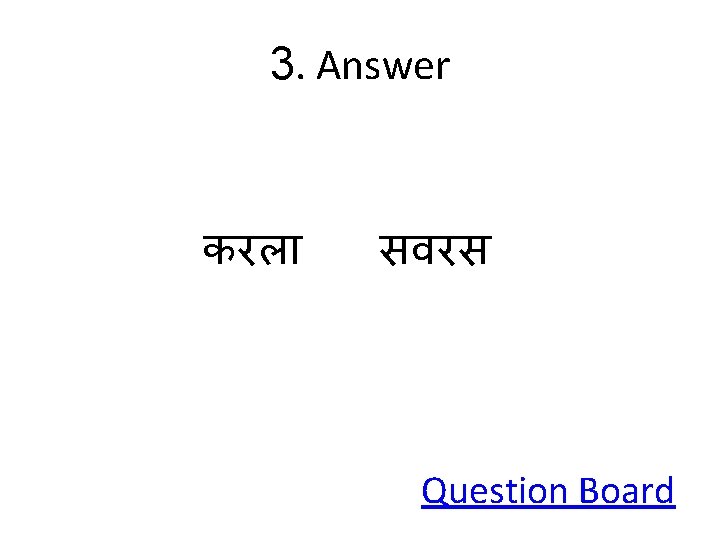 3. Answer

करला सवरस

Question Board